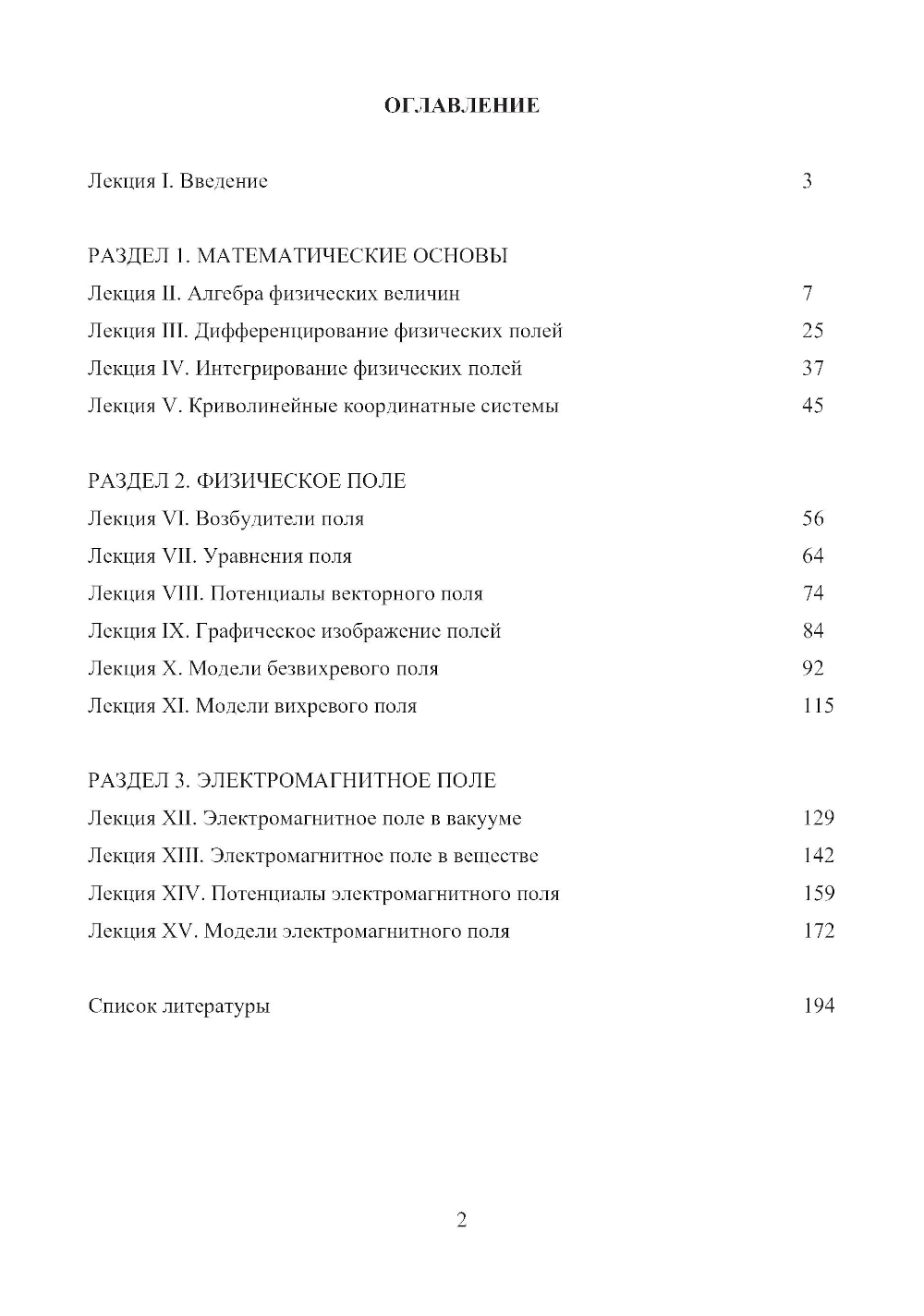 ОГЛАВЛЕНИЕ

Лекция I. Введение 3

РАЗДЕЛ 1. МАТЕМАТИЧЕСКИЕ ОСНОВЫ
Лекция II. Алгебра физических величин 7
Лекция III. Дифференцирование физических полей 25
Лекция IV. Интегрирование физических полей 37
Лекция V. Криволинейные координатные системы 45

РАЗДЕЛ 2. ФИЗИЧЕСКОЕ ПОЛЕ
Лекция VI. Возбудители поля 56
Лекция VII. Уравнения поля 64
Лекция VIII. Потенциалы векторного поля 74
Лекция IX. Графическое изображение полей 84
Лекция X. Модели безвихревого поля 92
Лекция XI. Модели вихревого поля 115

РАЗДЕЛ 3. ЭЛЕКТРОМАГНИТНОЕ ПОЛЕ
Лекция XII. Электромагнитное поле в вакууме 129
Лекция XIII. Электромагнитное поле в веществе 142
Лекция XIV. Потенциалы электромагнитного поля 159
Лекция XV. Модели электромагнитного поля 172

Список литературы 194

2